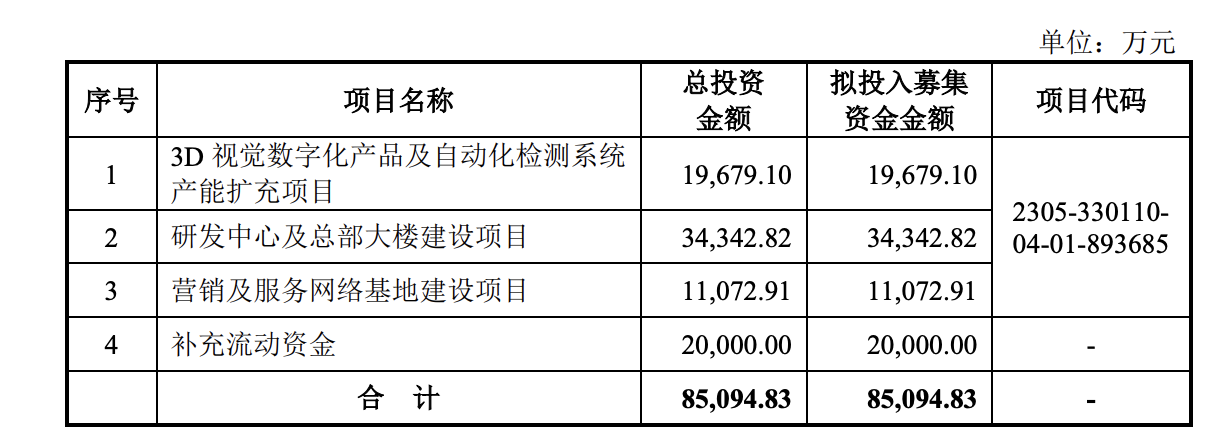 单位：万元

| 序号 | 项目名称 | 总投资金额 | 拟投入募集资金金额 | 项目代码 |
|---|---|---|---|---|
| 1 | 3D视觉数字化产品及自动化检测系统产能扩充项目 | 19,679.10 | 19,679.10 | 2305-330110-04-01-893685 |
| 2 | 研发中心及总部大楼建设项目 | 34,342.82 | 34,342.82 | |
| 3 | 营销及服务网络基地建设项目 | 11,072.91 | 11,072.91 | |
| 4 | 补充流动资金 | 20,000.00 | 20,000.00 | - |
| | 合 计 | 85,094.83 | 85,094.83 | - |